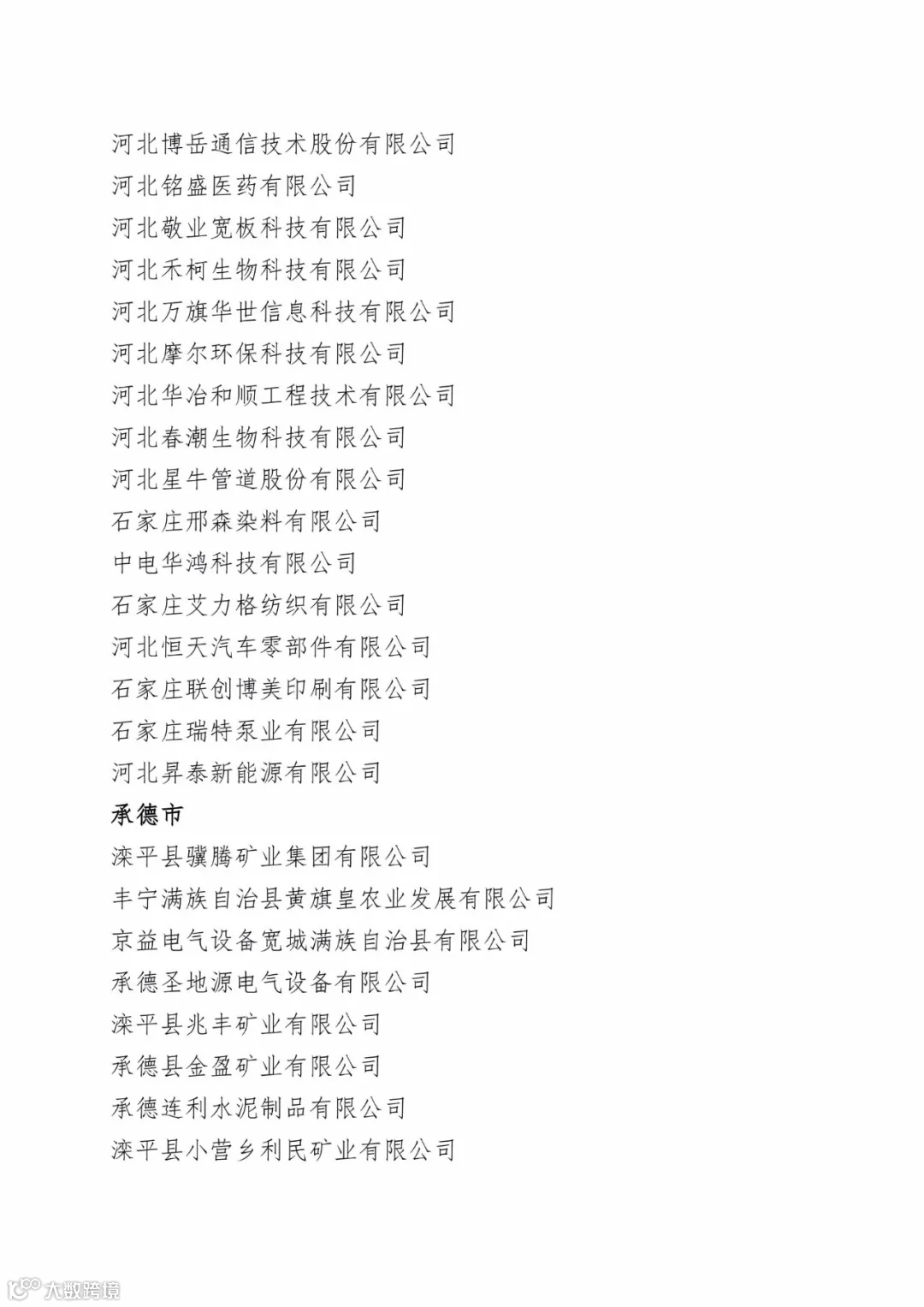 河北博岳通信技术股份有限公司
河北铭盛医药有限公司
河北敬业宽板科技有限公司
河北禾柯生物科技有限公司
河北万旗华世信息科技有限公司
河北摩尔环保科技有限公司
河北华冶和顺工程技术有限公司
河北春潮生物科技有限公司
河北星牛管道股份有限公司
石家庄邢森染料有限公司
中电华鸿科技有限公司
石家庄艾力格纺织有限公司
河北恒天汽车零部件有限公司
石家庄联创博美印刷有限公司
石家庄瑞特泵业有限公司
河北昇泰新能源有限公司
承德市
滦平县骥腾矿业集团有限公司
丰宁满族自治县黄旗皇农业发展有限公司
京益电气设备宽城满族自治县有限公司
承德圣地源电气设备有限公司
滦平县兆丰矿业有限公司
承德县金盈矿业有限公司
承德连利水泥制品有限公司
滦平县小营乡利民矿业有限公司
大数跨境